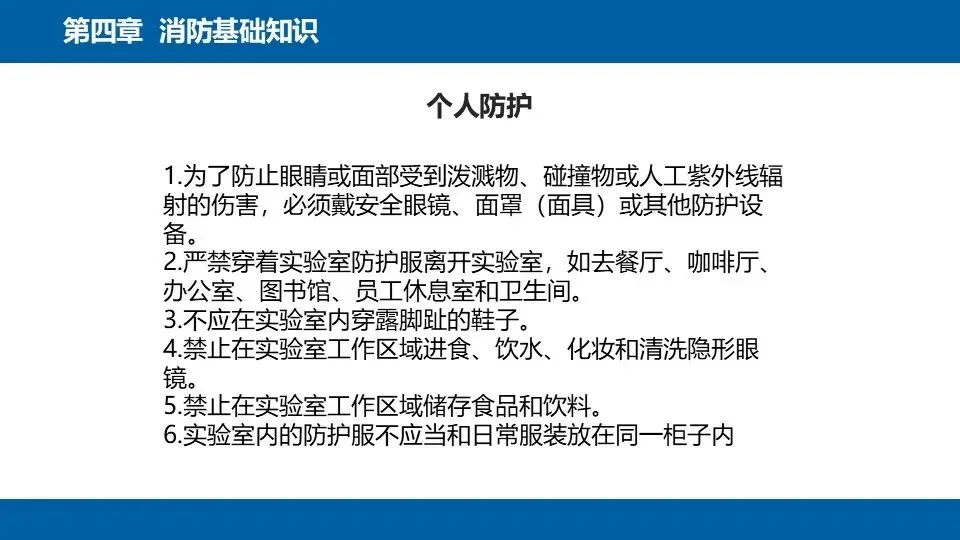 第四章 消防基础知识

个人防护

1.为了防止眼睛或面部受到泼溅物、碰撞物或人工紫外线辐射的伤害，必须戴安全眼镜、面罩（面具）或其他防护设备。
2.严禁穿着实验室防护服离开实验室，如去餐厅、咖啡厅、办公室、图书馆、员工休息室和卫生间。
3.不应在实验室内穿露脚趾的鞋子。
4.禁止在实验室工作区域进食、饮水、化妆和清洗隐形眼镜。
5.禁止在实验室工作区域储存食品和饮料。
6.实验室内的防护服不应当和日常服装放在同一柜子内